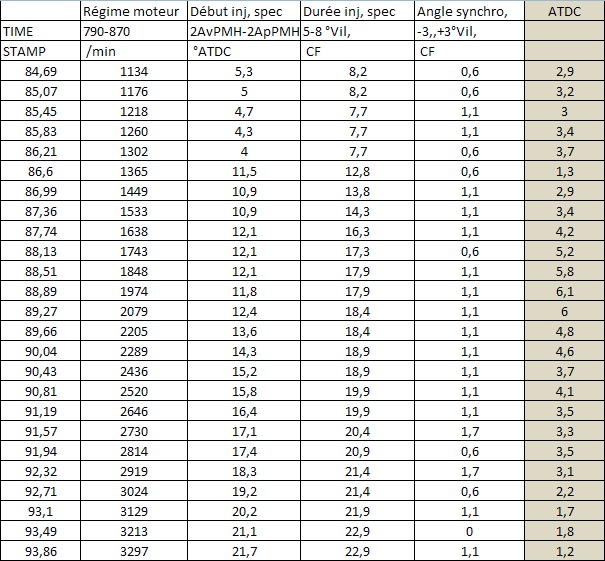 |  | Régime moteur | Début inj, spec | Durée inj, spec | Angle synchro, | ATDC |
|---|---|---|---|---|---|
| TIME | 790-870 | 2AvPMH-2ApPMH | 5-8 °Vil, | -3,,+3°Vil, |  |
| STAMP | /min | °ATDC | CF | CF |  |
| 84,69 | 1134 | 5,3 | 8,2 | 0,6 | 2,9 |
| 85,07 | 1176 | 5 | 8,2 | 0,6 | 3,2 |
| 85,45 | 1218 | 4,7 | 7,7 | 1,1 | 3 |
| 85,83 | 1260 | 4,3 | 7,7 | 1,1 | 3,4 |
| 86,21 | 1302 | 4 | 7,7 | 0,6 | 3,7 |
| 86,6 | 1365 | 11,5 | 12,8 | 0,6 | 1,3 |
| 86,99 | 1449 | 10,9 | 13,8 | 1,1 | 2,9 |
| 87,36 | 1533 | 10,9 | 14,3 | 1,1 | 3,4 |
| 87,74 | 1638 | 12,1 | 16,3 | 1,1 | 4,2 |
| 88,13 | 1743 | 12,1 | 17,3 | 0,6 | 5,2 |
| 88,51 | 1848 | 12,1 | 17,9 | 1,1 | 5,8 |
| 88,89 | 1974 | 11,8 | 17,9 | 1,1 | 6,1 |
| 89,27 | 2079 | 12,4 | 18,4 | 1,1 | 6 |
| 89,66 | 2205 | 13,6 | 18,4 | 1,1 | 4,8 |
| 90,04 | 2289 | 14,3 | 18,9 | 1,1 | 4,6 |
| 90,43 | 2436 | 15,2 | 18,9 | 1,1 | 3,7 |
| 90,81 | 2520 | 15,8 | 19,9 | 1,1 | 4,1 |
| 91,19 | 2646 | 16,4 | 19,9 | 1,1 | 3,5 |
| 91,57 | 2730 | 17,1 | 20,4 | 1,7 | 3,3 |
| 91,94 | 2814 | 17,4 | 20,9 | 0,6 | 3,5 |
| 92,32 | 2919 | 18,3 | 21,4 | 1,7 | 3,1 |
| 92,71 | 3024 | 19,2 | 21,4 | 0,6 | 2,2 |
| 93,1 | 3129 | 20,2 | 21,9 | 1,1 | 1,7 |
| 93,49 | 3213 | 21,1 | 22,9 | 0 | 1,8 |
| 93,86 | 3297 | 21,7 | 22,9 | 1,1 | 1,2 |